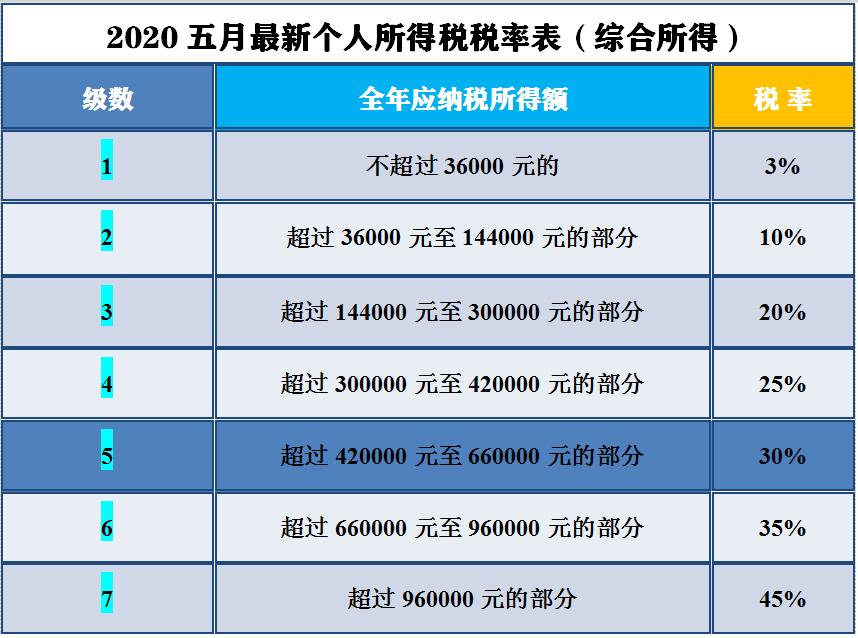 2020 五月最新个人所得税税率表（综合所得）

| 级数 | 全年应纳税所得额 | 税 率 |
|---|---|---|
| 1 | 不超过 36000 元的 | 3% |
| 2 | 超过 36000 元至 144000 元的部分 | 10% |
| 3 | 超过 144000 元至 300000 元的部分 | 20% |
| 4 | 超过 300000 元至 420000 元的部分 | 25% |
| 5 | 超过 420000 元至 660000 元的部分 | 30% |
| 6 | 超过 660000 元至 960000 元的部分 | 35% |
| 7 | 超过 960000 元的部分 | 45% |